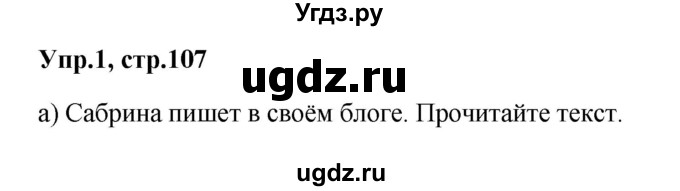 Угдз.ру

Упр.1, стр.107

ugdz.ru

а) Сабрина пишет в своём блоге. Прочитайте текст.

ugdz.ru